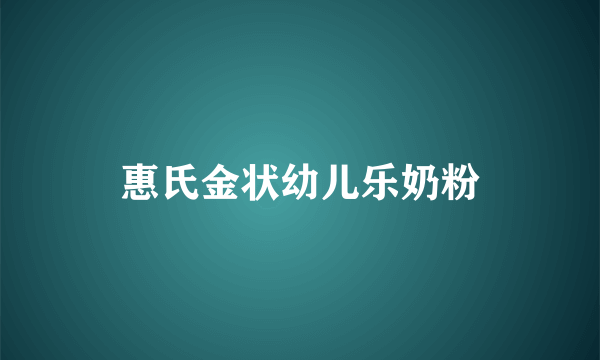 惠氏金状幼儿乐奶粉